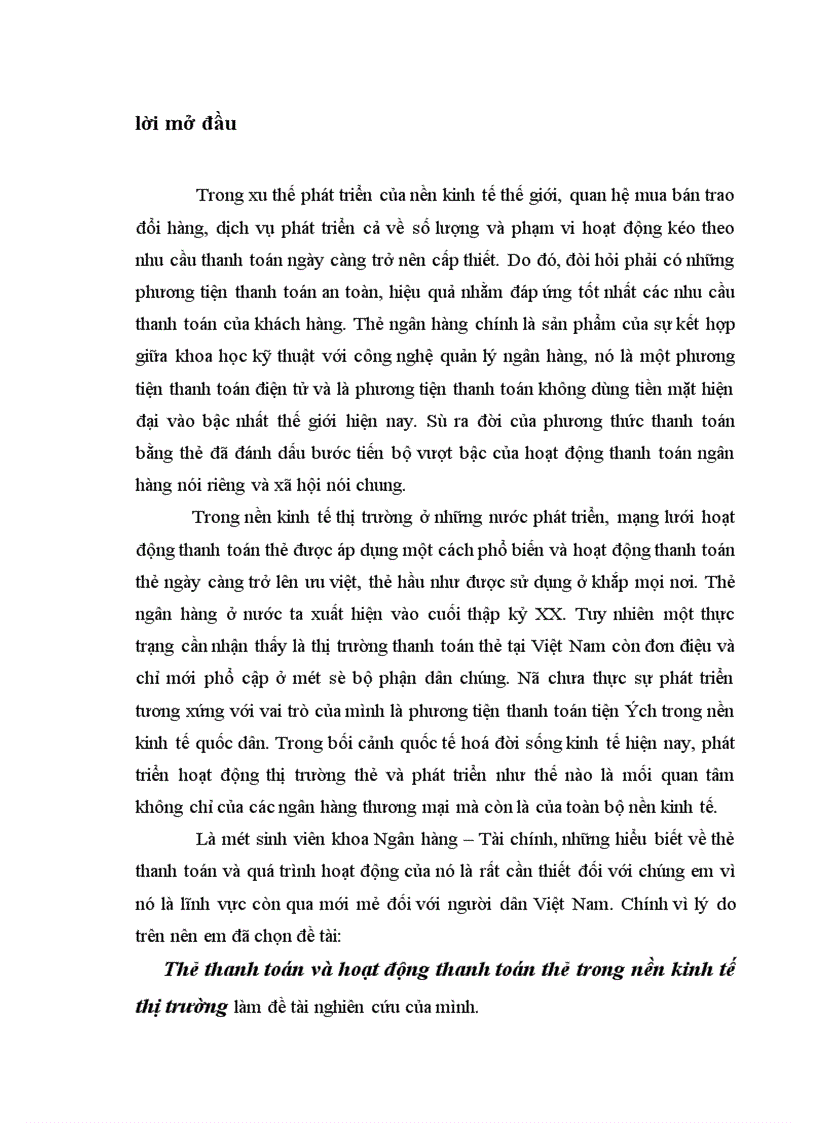 lời mở đầu

Trong xu thế phát triển của nền kinh tế thế giới, quan hệ mua bán trao đổi hàng, dịch vụ phát triển cả về số lượng và phạm vi hoạt động kéo theo nhu cầu thanh toán ngày càng trở nên cấp thiết. Do đó, đòi hỏi phải có những phương tiện thanh toán an toàn, hiệu quả nhằm đáp ứng tốt nhất các nhu cầu thanh toán của khách hàng. Thẻ ngân hàng chính là sản phẩm của sự kết hợp giữa khoa học kỹ thuật với công nghệ quản lý ngân hàng, nó là một phương tiện thanh toán điện tử và là phương tiện thanh toán không dùng tiền mặt hiện đại vào bậc nhất thế giới hiện nay. Sù ra đời của phương thức thanh toán bằng thẻ đã đánh dấu bước tiến bộ vượt bậc của hoạt động thanh toán ngân hàng nói riêng và xã hội nói chung.

Trong nền kinh tế thị trường ở những nước phát triển, mạng lưới hoạt động thanh toán thẻ được áp dụng một cách phổ biến và hoạt động thanh toán thẻ ngày càng trở lên ưu việt, thẻ hầu như được sử dụng ở khắp mọi nơi. Thẻ ngân hàng ở nước ta xuất hiện vào cuối thập kỷ XX. Tuy nhiên một thực trạng cần nhận thấy là thị trường thanh toán thẻ tại Việt Nam còn đơn điệu và chỉ mới phổ cập ở mét sè bộ phận dân chúng. Nã chưa thực sự phát triển tương xứng với vai trò của mình là phương tiện thanh toán tiện Ých trong nền kinh tế quốc dân. Trong bối cảnh quốc tế hoá đời sống kinh tế hiện nay, phát triển hoạt động thị trường thẻ và phát triển như thế nào là mối quan tâm không chỉ của các ngân hàng thương mại mà còn là của toàn bộ nền kinh tế.

Là mét sinh viên khoa Ngân hàng – Tài chính, những hiểu biết về thẻ thanh toán và quá trình hoạt động của nó là rất cần thiết đối với chúng em vì nó là lĩnh vực còn qua mới mẻ đối với người dân Việt Nam. Chính vì lý do trên nên em đã chọn đề tài:

Thẻ thanh toán và hoạt động thanh toán thẻ trong nền kinh tế thị trường làm đề tài nghiên cứu của mình.